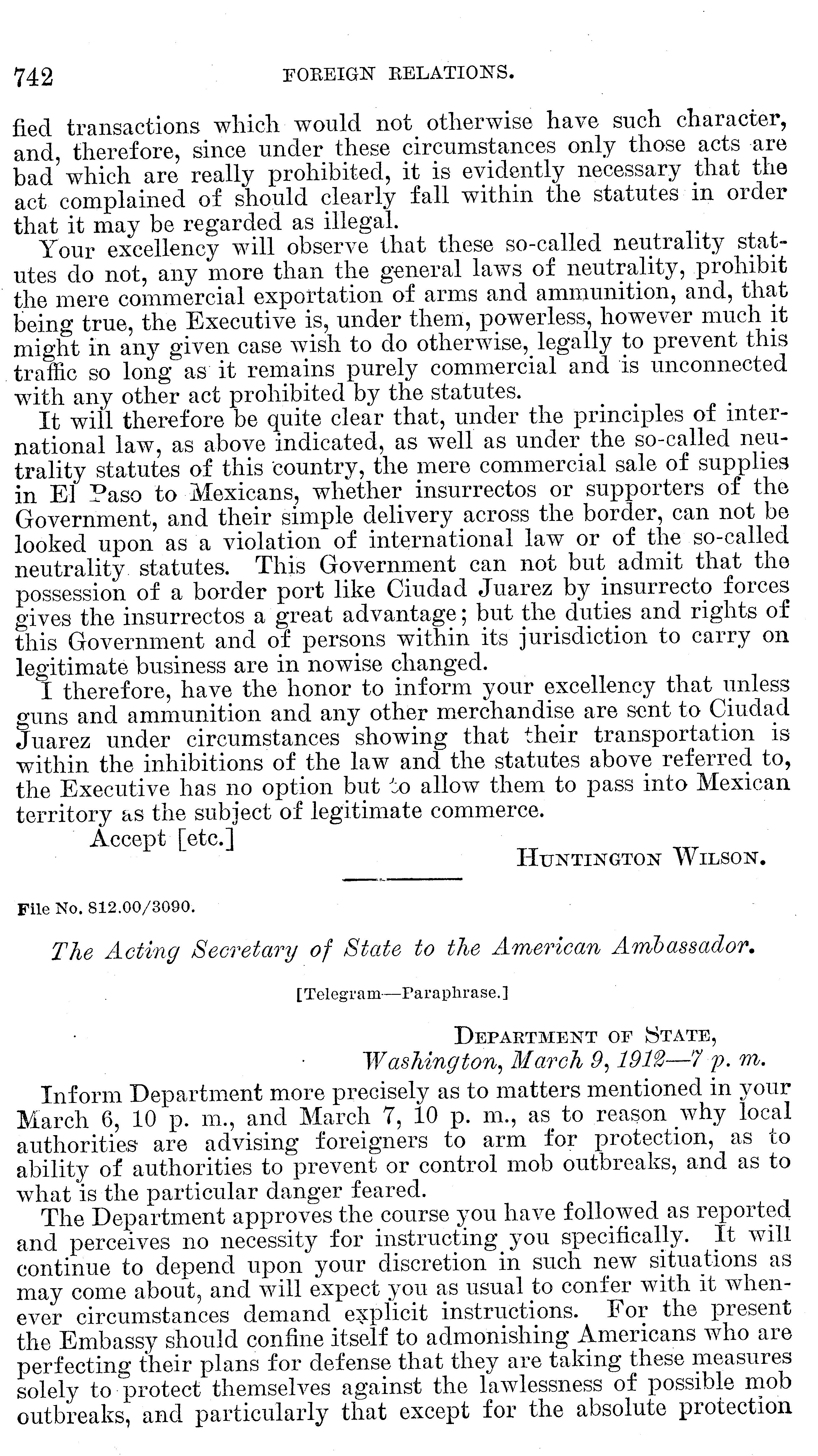 742 FOREIGN RELATIONS.

fied transactions which would not otherwise have such character, and, therefore, since under these circumstances only those acts are bad which are really prohibited, it is evidently necessary that the act complained of should clearly fall within the statutes in order that it may be regarded as illegal.

Your excellency will observe that these so-called neutrality statutes do not, any more than the general laws of neutrality, prohibit the mere commercial exportation of arms and ammunition, and, that being true, the Executive is, under them, powerless, however much it might in any given case wish to do otherwise, legally to prevent this traffic so long as it remains purely commercial and is unconnected with any other act prohibited by the statutes.

It will therefore be quite clear that, under the principles of international law, as above indicated, as well as under the so-called neutrality statutes of this country, the mere commercial sale of supplies in El Paso to Mexicans, whether insurrectos or supporters of the Government, and their simple delivery across the border, can not be looked upon as a violation of international law or of the so-called neutrality statutes. This Government can not but admit that the possession of a border port like Ciudad Juarez by insurrecto forces gives the insurrectos a great advantage; but the duties and rights of this Government and of persons within its jurisdiction to carry on legitimate business are in nowise changed.

I therefore, have the honor to inform your excellency that unless guns and ammunition and any other merchandise are sent to Ciudad Juarez under circumstances showing that their transportation is within the inhibitions of the law and the statutes above referred to, the Executive has no option but to allow them to pass into Mexican territory as the subject of legitimate commerce.

Accept [etc.]

HUNTINGTON WILSON.

File No. 812.00/3090.

The Acting Secretary of State to the American Ambassador.

[Telegram—Paraphrase.]

DEPARTMENT OF STATE,
Washington, March 9, 1912—7 p. m.

Inform Department more precisely as to matters mentioned in your March 6, 10 p. m., and March 7, 10 p. m., as to reason why local authorities are advising foreigners to arm for protection, as to ability of authorities to prevent or control mob outbreaks, and as to what is the particular danger feared.

The Department approves the course you have followed as reported and perceives no necessity for instructing you specifically. It will continue to depend upon your discretion in such new situations as may come about, and will expect you as usual to confer with it whenever circumstances demand explicit instructions. For the present the Embassy should confine itself to admonishing Americans who are perfecting their plans for defense that they are taking these measures solely to protect themselves against the lawlessness of possible mob outbreaks, and particularly that except for the absolute protection